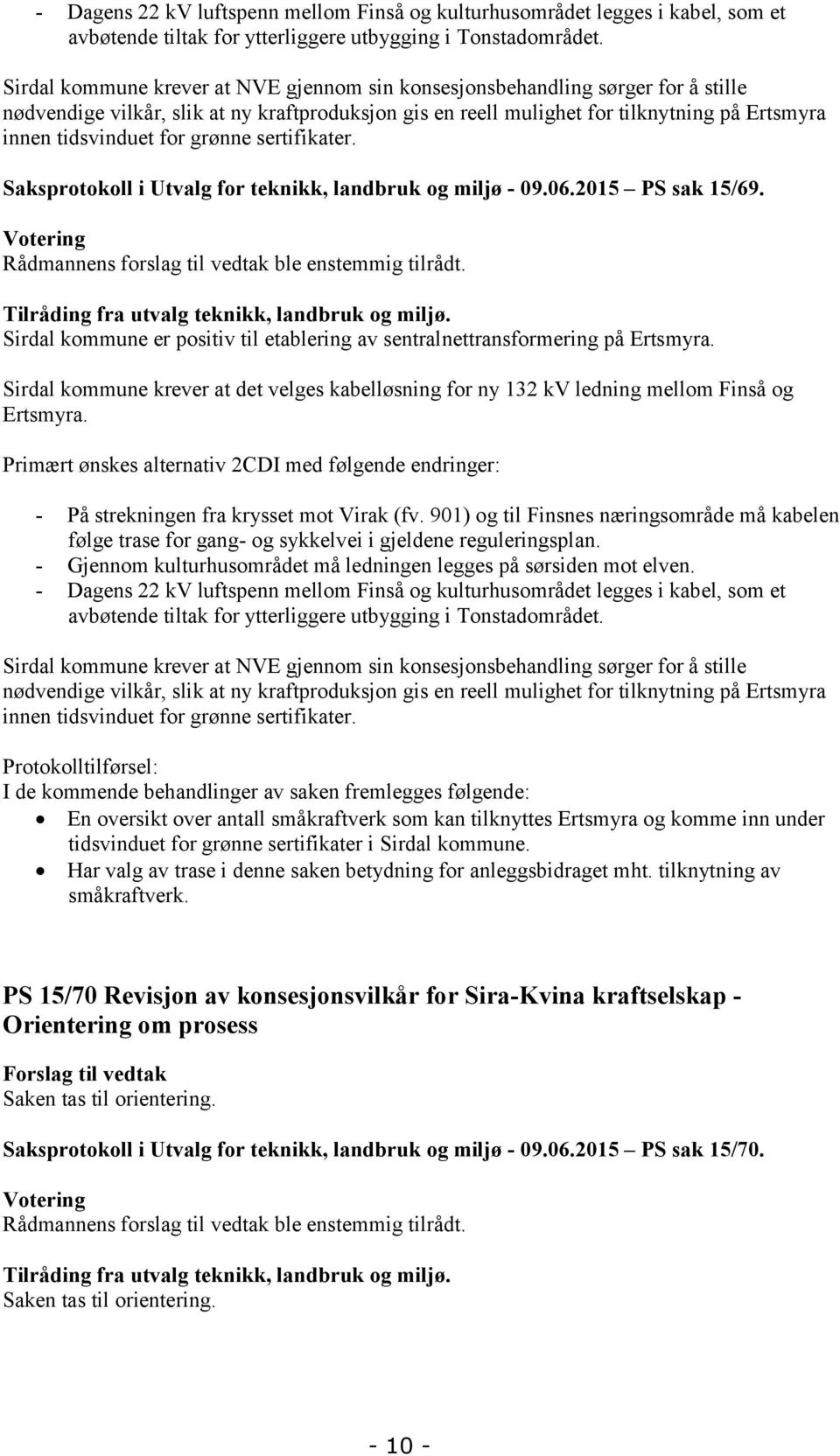 - Dagens 22 kV luftspenn mellom Finså og kulturhusområdet legges i kabel, som et avbøtende tiltak for ytterliggere utbygging i Tonstadområdet.

Sirdal kommune krever at NVE gjennom sin konsesjonsbehandling sørger for å stille nødvendige vilkår, slik at ny kraftproduksjon gis en reell mulighet for tilknytning på Ertsmyra innen tidsvinduet for grønne sertifikater.

Saksprotokoll i Utvalg for teknikk, landbruk og miljø - 09.06.2015 PS sak 15/69.

Votering
Rådmannens forslag til vedtak ble enstemmig tilrådt.

Tilråding fra utvalg teknikk, landbruk og miljø.
Sirdal kommune er positiv til etablering av sentralnettransformering på Ertsmyra.

Sirdal kommune krever at det velges kabelløsning for ny 132 kV ledning mellom Finså og Ertsmyra.

Primært ønskes alternativ 2CDI med følgende endringer:

- På strekningen fra krysset mot Virak (fv. 901) og til Finsnes næringsområde må kabelen følge trase for gang- og sykkelvei i gjeldene reguleringsplan.
- Gjennom kulturhusområdet må ledningen legges på sørsiden mot elven.
- Dagens 22 kV luftspenn mellom Finså og kulturhusområdet legges i kabel, som et avbøtende tiltak for ytterliggere utbygging i Tonstadområdet.

Sirdal kommune krever at NVE gjennom sin konsesjonsbehandling sørger for å stille nødvendige vilkår, slik at ny kraftproduksjon gis en reell mulighet for tilknytning på Ertsmyra innen tidsvinduet for grønne sertifikater.

Protokolltilførsel:
I de kommende behandlinger av saken fremlegges følgende:
• En oversikt over antall småkraftverk som kan tilknyttes Ertsmyra og komme inn under tidsvinduet for grønne sertifikater i Sirdal kommune.
• Har valg av trase i denne saken betydning for anleggsbidraget mht. tilknytning av småkraftverk.

PS 15/70 Revisjon av konsesjonsvilkår for Sira-Kvina kraftselskap - Orientering om prosess

Forslag til vedtak
Saken tas til orientering.

Saksprotokoll i Utvalg for teknikk, landbruk og miljø - 09.06.2015 PS sak 15/70.

Votering
Rådmannens forslag til vedtak ble enstemmig tilrådt.

Tilråding fra utvalg teknikk, landbruk og miljø.
Saken tas til orientering.

- 10 -